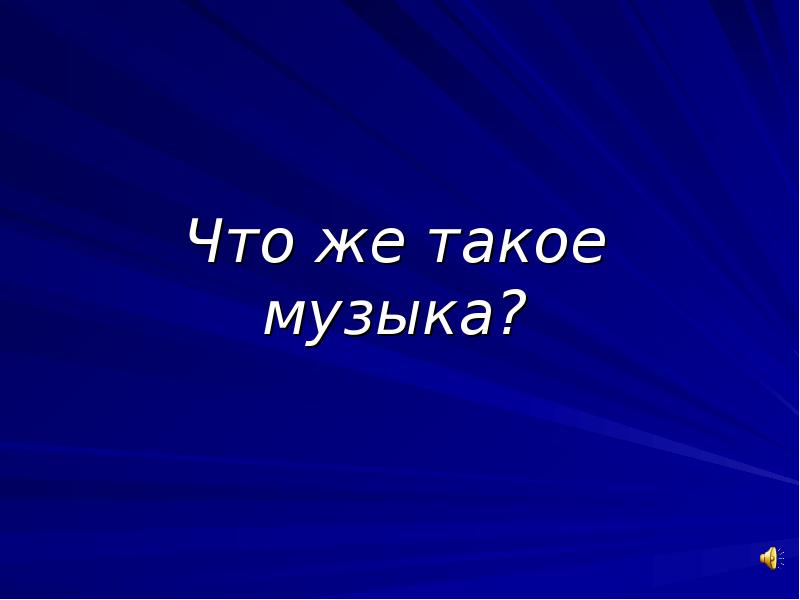 Что же такое музыка?